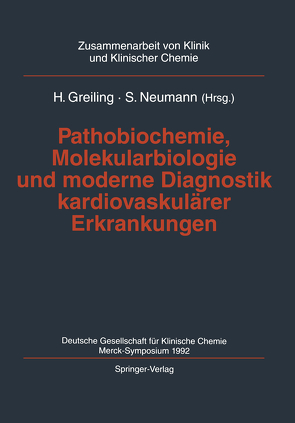 Zusammenarbeit von Klinik und Klinischer Chemie

H. Greiling · S. Neumann (Hrsg.)

Pathobiochemie, Molekularbiologie und moderne Diagnostik kardiovaskulärer Erkrankungen

Deutsche Gesellschaft für Klinische Chemie
Merck-Symposium 1992

Springer-Verlag